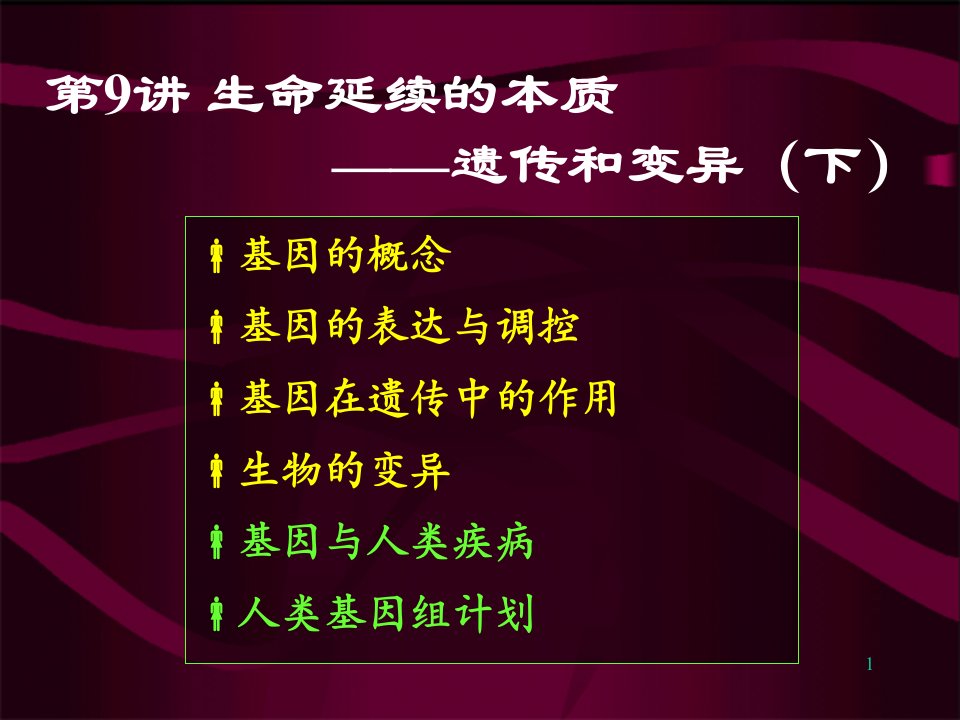 第9讲 生命延续的本质

——遗传和变异（下）

基因的概念

基因的表达与调控

基因在遗传中的作用

生物的变异

基因与人类疾病

人类基因组计划

1